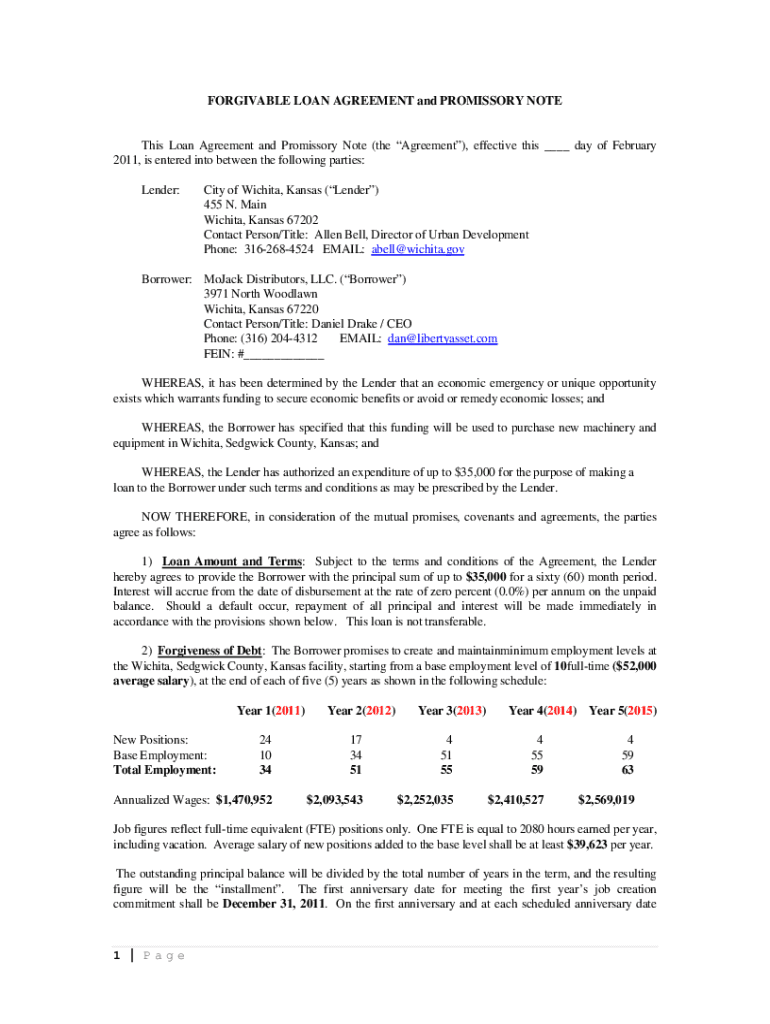 FORGIVABLE LOAN AGREEMENT and PROMISSORY NOTE

This Loan Agreement and Promissory Note (the “Agreement”), effective this ____ day of February 2011, is entered into between the following parties:

Lender: City of Wichita, Kansas (“Lender”)
455 N. Main
Wichita, Kansas 67202
Contact Person/Title: Allen Bell, Director of Urban Development
Phone: 316-268-4524 EMAIL: abell@wichita.gov

Borrower: MoJack Distributors, LLC. (“Borrower”)
3971 North Woodlawn
Wichita, Kansas 67220
Contact Person/Title: Daniel Drake / CEO
Phone: (316) 204-4312 EMAIL: dan@libertyasset.com
FEIN: #____________

WHEREAS, it has been determined by the Lender that an economic emergency or unique opportunity exists which warrants funding to secure economic benefits or avoid or remedy economic losses; and

WHEREAS, the Borrower has specified that this funding will be used to purchase new machinery and equipment in Wichita, Sedgwick County, Kansas; and

WHEREAS, the Lender has authorized an expenditure of up to $35,000 for the purpose of making a loan to the Borrower under such terms and conditions as may be prescribed by the Lender.

NOW THEREFORE, in consideration of the mutual promises, covenants and agreements, the parties agree as follows:

1) Loan Amount and Terms: Subject to the terms and conditions of the Agreement, the Lender hereby agrees to provide the Borrower with the principal sum of up to $35,000 for a sixty (60) month period. Interest will accrue from the date of disbursement at the rate of zero percent (0.0%) per annum on the unpaid balance. Should a default occur, repayment of all principal and interest will be made immediately in accordance with the provisions shown below. This loan is not transferable.

2) Forgiveness of Debt: The Borrower promises to create and maintainminimum employment levels at the Wichita, Sedgwick County, Kansas facility, starting from a base employment level of 10full-time ($52,000 average salary), at the end of each of five (5) years as shown in the following schedule:

| | Year 1(2011) | Year 2(2012) | Year 3(2013) | Year 4(2014) | Year 5(2015) |
|---|---|---|---|---|---|
| New Positions: | 24 | 17 | 4 | 4 | 4 |
| Base Employment: | 10 | 34 | 51 | 55 | 59 |
| Total Employment: | 34 | 51 | 55 | 59 | 63 |
| Annualized Wages: | $1,470,952 | $2,093,543 | $2,252,035 | $2,410,527 | $2,569,019 |

Job figures reflect full-time equivalent (FTE) positions only. One FTE is equal to 2080 hours earned per year, including vacation. Average salary of new positions added to the base level shall be at least $39,623 per year.

The outstanding principal balance will be divided by the total number of years in the term, and the resulting figure will be the “installment”. The first anniversary date for meeting the first year’s job creation commitment shall be December 31, 2011. On the first anniversary and at each scheduled anniversary date

1 | P a g e